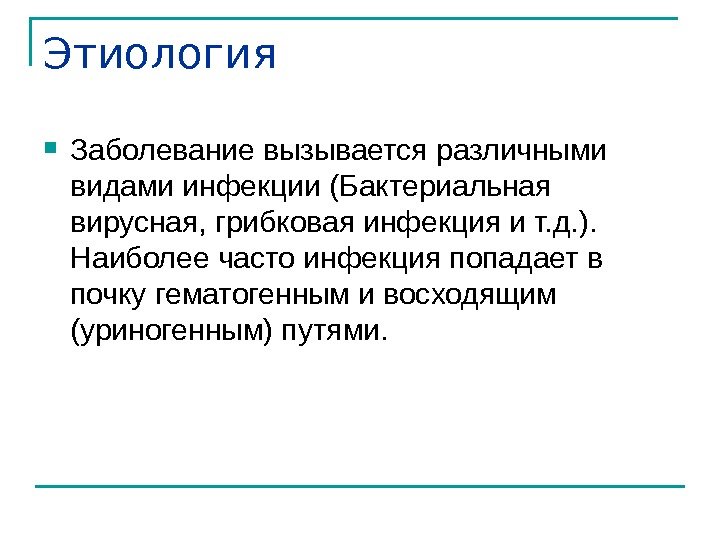 Этиология

Заболевание вызывается различными видами инфекции (Бактериальная вирусная, грибковая инфекция и т.д.). Наиболее часто инфекция попадает в почку гематогенным и восходящим (уриногенным) путями.